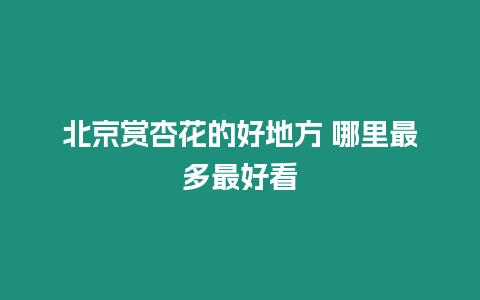 北京赏杏花的好地方 哪里最多最好看